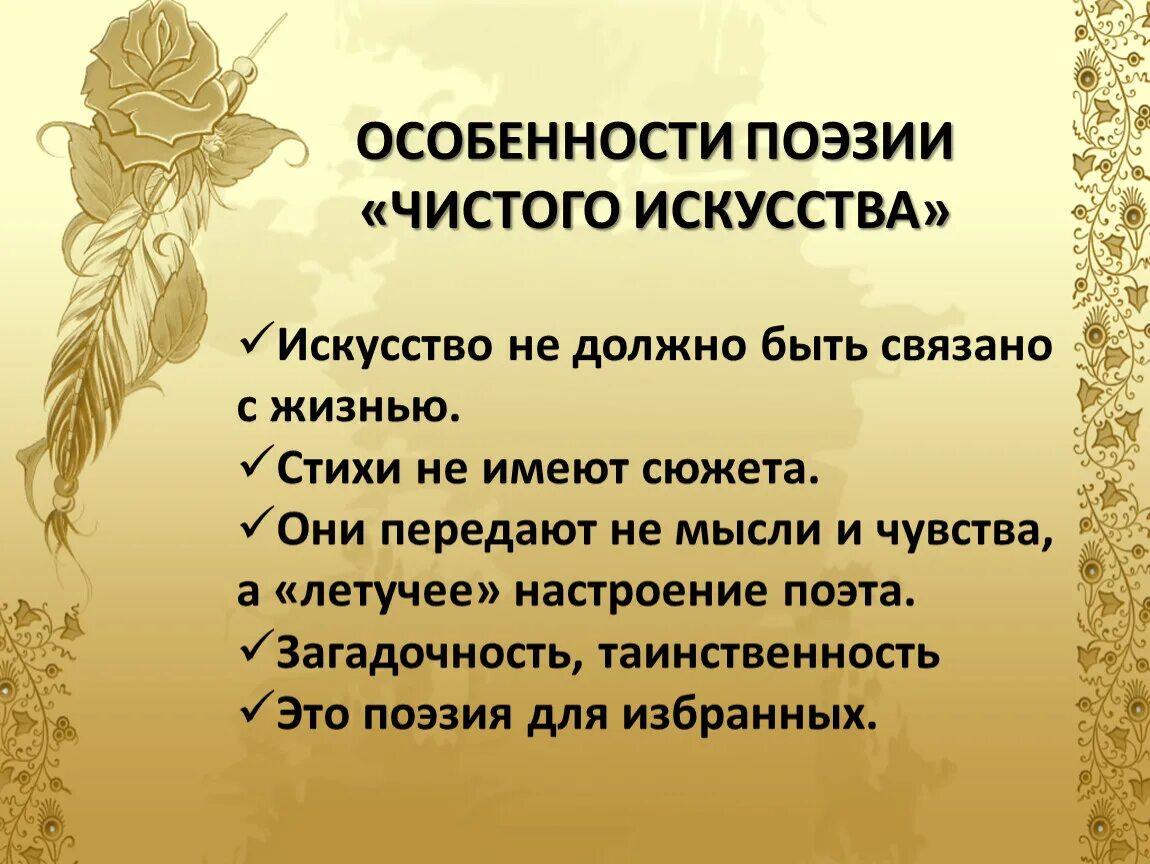 ОСОБЕННОСТИ ПОЭЗИИ «ЧИСТОГО ИСКУССТВА»

✓Искусство не должно быть связано с жизнью.
✓Стихи не имеют сюжета.
✓Они передают не мысли и чувства, а «летучее» настроение поэта.
✓Загадочность, таинственность
✓Это поэзия для избранных.